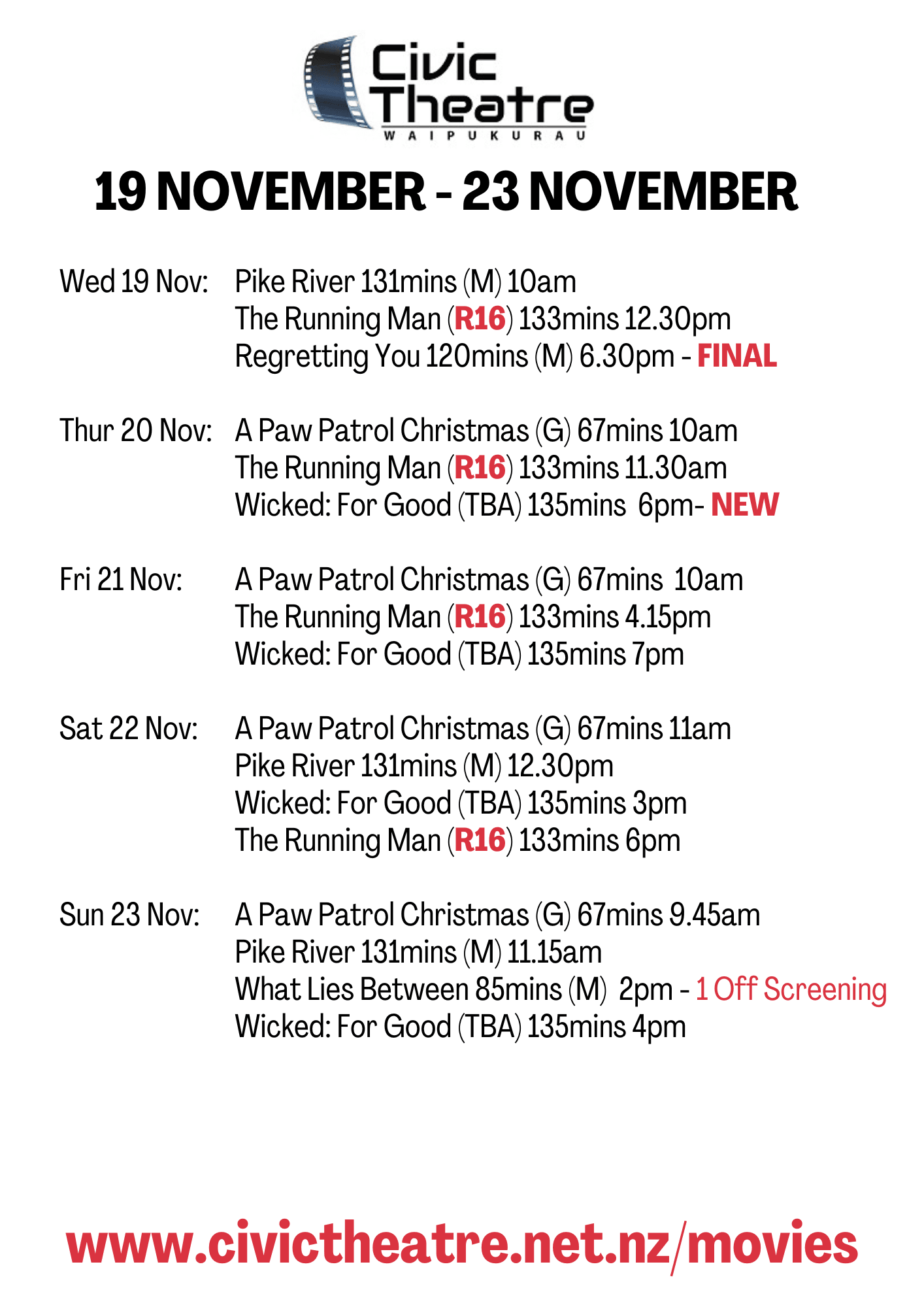 Civic Theatre
WAIPUKURAU

19 NOVEMBER - 23 NOVEMBER

Wed 19 Nov: Pike River 131mins (M) 10am
The Running Man (R16) 133mins 12.30pm
Regretting You 120mins (M) 6.30pm - FINAL

Thur 20 Nov: A Paw Patrol Christmas (G) 67mins 10am
The Running Man (R16) 133mins 11.30am
Wicked: For Good (TBA) 135mins 6pm- NEW

Fri 21 Nov: A Paw Patrol Christmas (G) 67mins 10am
The Running Man (R16) 133mins 4.15pm
Wicked: For Good (TBA) 135mins 7pm

Sat 22 Nov: A Paw Patrol Christmas (G) 67mins 11am
Pike River 131mins (M) 12.30pm
Wicked: For Good (TBA) 135mins 3pm
The Running Man (R16) 133mins 6pm

Sun 23 Nov: A Paw Patrol Christmas (G) 67mins 9.45am
Pike River 131mins (M) 11.15am
What Lies Between 85mins (M) 2pm - 1 Off Screening
Wicked: For Good (TBA) 135mins 4pm

www.civictheatre.net.nz/movies